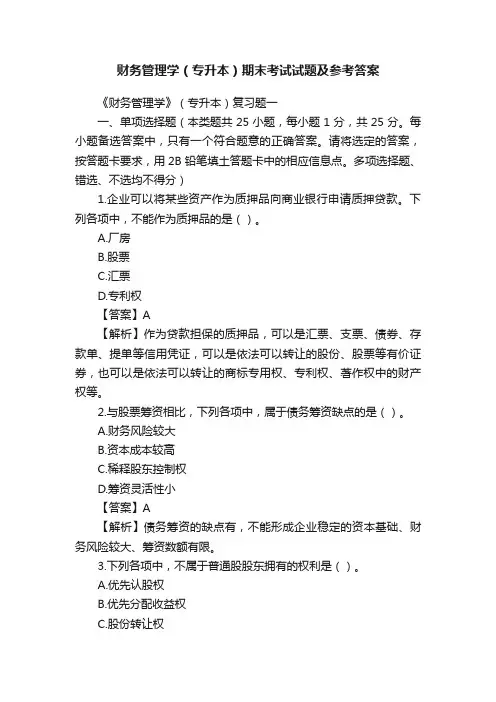 财务管理学（专升本）期末考试试题及参考答案

《财务管理学》（专升本）复习题一

一、单项选择题（本类题共 25 小题，每小题 1 分，共 25 分。每小题备选答案中，只有一个符合题意的正确答案。请将选定的答案，按答题卡要求，用 2B 铅笔填土答题卡中的相应信息点。多项选择题、错选、不选均不得分）

1.企业可以将某些资产作为质押品向商业银行申请质押贷款。下列各项中，不能作为质押品的是（ ）。

A.厂房

B.股票

C.汇票

D.专利权

【答案】A

【解析】作为贷款担保的质押品，可以是汇票、支票、债券、存款单、提单等信用凭证，可以是依法可以转让的股份、股票等有价证券，也可以是依法可以转让的商标专用权、专利权、著作权中的财产权等。

2.与股票筹资相比，下列各项中，属于债务筹资缺点的是（ ）。

A.财务风险较大

B.资本成本较高

C.稀释股东控制权

D.筹资灵活性小

【答案】A

【解析】债务筹资的缺点有，不能形成企业稳定的资本基础、财务风险较大、筹资数额有限。

3.下列各项中，不属于普通股股东拥有的权利是（ ）。

A.优先认股权

B.优先分配收益权

C.股份转让权